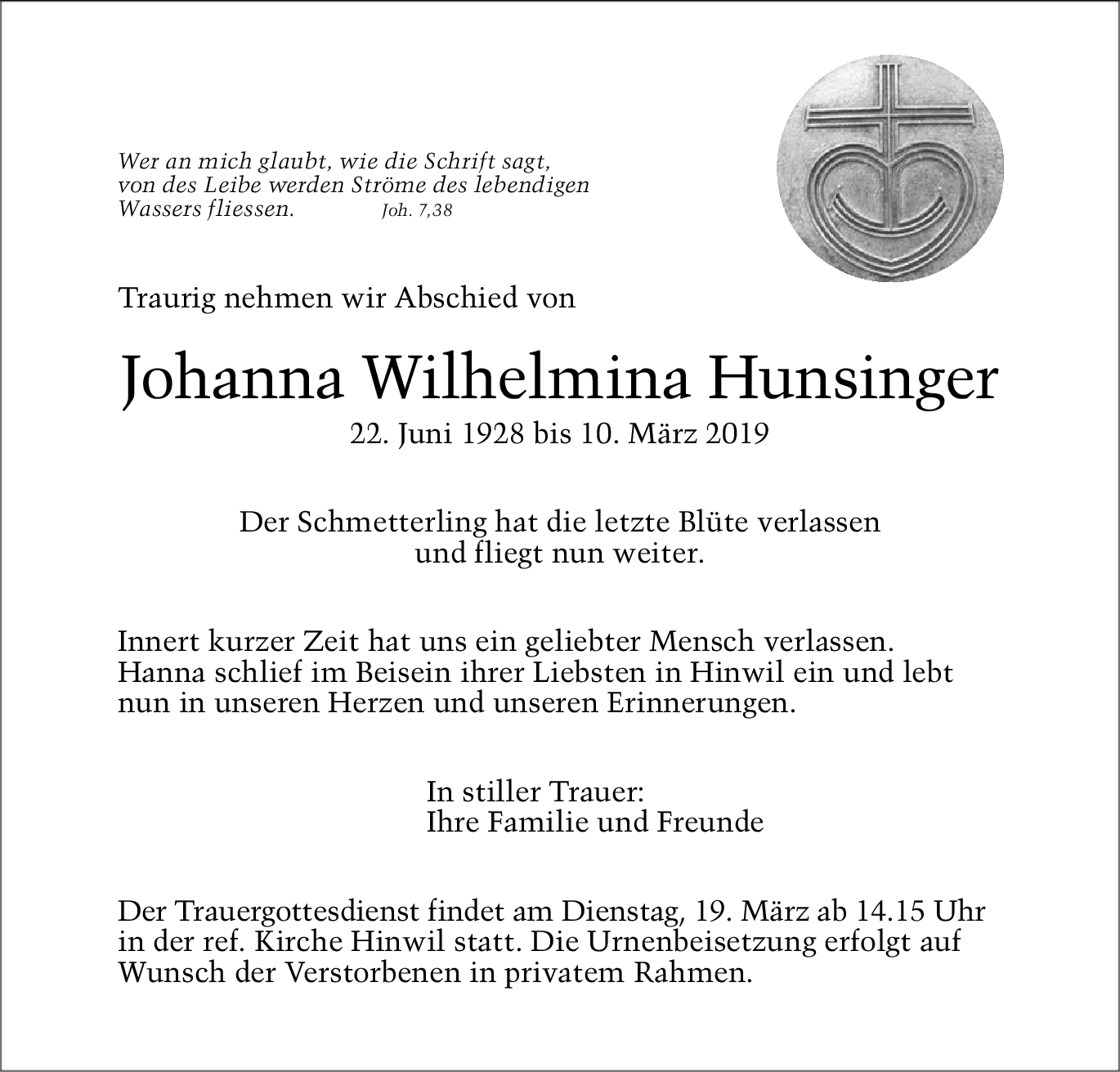 Wer an mich glaubt, wie die Schrift sagt,
von des Leibe werden Ströme des lebendigen
Wassers fliessen. Joh. 7,38

Traurig nehmen wir Abschied von

Johanna Wilhelmina Hunsinger

22. Juni 1928 bis 10. März 2019

Der Schmetterling hat die letzte Blüte verlassen
und fliegt nun weiter.

Innert kurzer Zeit hat uns ein geliebter Mensch verlassen. Hanna schlief im Beisein ihrer Liebsten in Hinwil ein und lebt nun in unseren Herzen und unseren Erinnerungen.

In stiller Trauer:
Ihre Familie und Freunde

Der Trauergottesdienst findet am Dienstag, 19. März ab 14.15 Uhr in der ref. Kirche Hinwil statt. Die Urnenbeisetzung erfolgt auf Wunsch der Verstorbenen in privatem Rahmen.